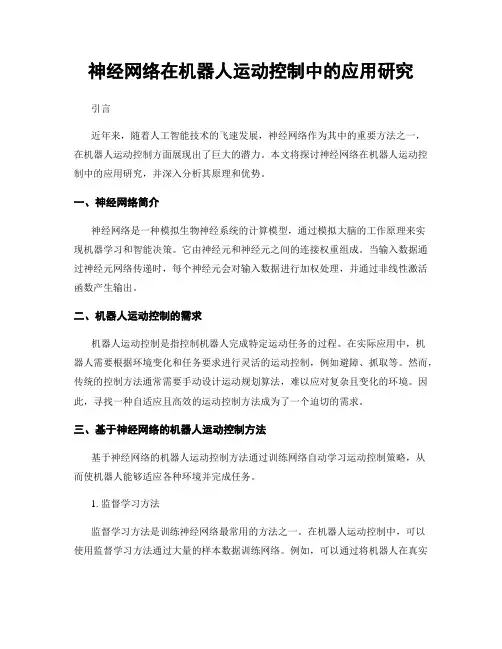 神经网络在机器人运动控制中的应用研究

引言

近年来，随着人工智能技术的飞速发展，神经网络作为其中的重要方法之一，在机器人运动控制方面展现出了巨大的潜力。本文将探讨神经网络在机器人运动控制中的应用研究，并深入分析其原理和优势。

一、神经网络简介

神经网络是一种模拟生物神经系统的计算模型，通过模拟大脑的工作原理来实现机器学习和智能决策。它由神经元和神经元之间的连接权重组成。当输入数据通过神经元网络传递时，每个神经元会对输入数据进行加权处理，并通过非线性激活函数产生输出。

二、机器人运动控制的需求

机器人运动控制是指控制机器人完成特定运动任务的过程。在实际应用中，机器人需要根据环境变化和任务要求进行灵活的运动控制，例如避障、抓取等。然而，传统的控制方法通常需要手动设计运动规划算法，难以应对复杂且变化的环境。因此，寻找一种自适应且高效的运动控制方法成为了一个迫切的需求。

三、基于神经网络的机器人运动控制方法

基于神经网络的机器人运动控制方法通过训练网络自动学习运动控制策略，从而使机器人能够适应各种环境并完成任务。

1. 监督学习方法

监督学习方法是训练神经网络最常用的方法之一。在机器人运动控制中，可以使用监督学习方法通过大量的样本数据训练网络。例如，可以通过将机器人在真实